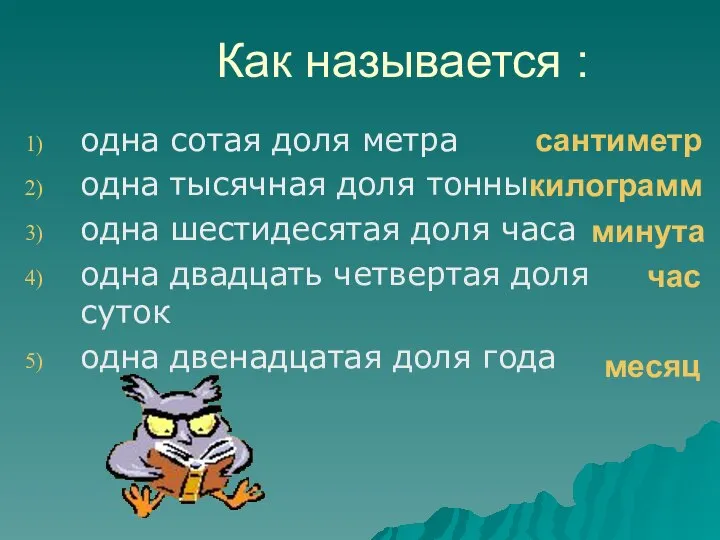 Как называется :

1) одна сотая доля метра сантиметр

2) одна тысячная доля тонны килограмм

3) одна шестидесятая доля часа минута

4) одна двадцать четвертая доля суток час

5) одна двенадцатая доля года месяц